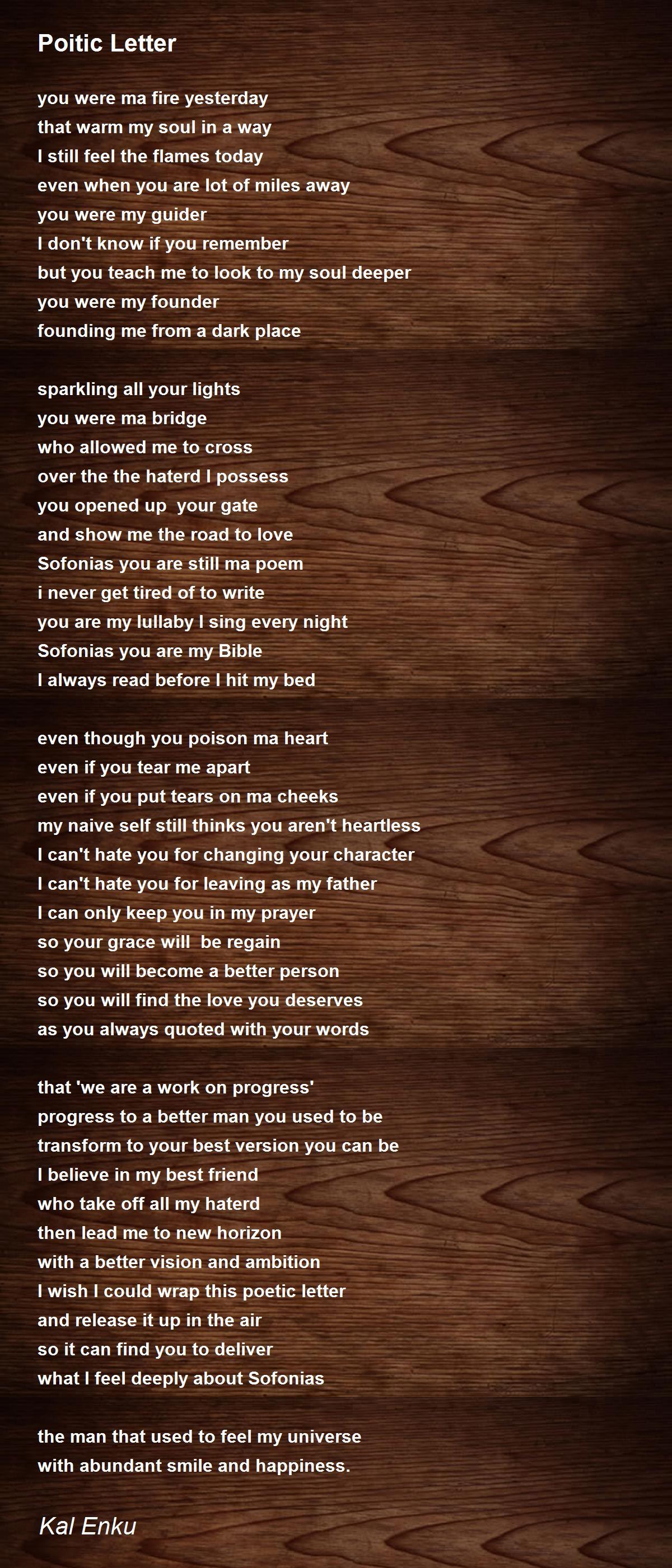 Poitic Letter

you were ma fire yesterday
that warm my soul in a way
I still feel the flames today
even when you are lot of miles away
you were my guider
I don't know if you remember
but you teach me to look to my soul deeper
you were my founder
founding me from a dark place

sparkling all your lights
you were ma bridge
who allowed me to cross
over the the haterd I possess
you opened up  your gate
and show me the road to love
Sofonias you are still ma poem
i never get tired of to write
you are my lullaby I sing every night
Sofonias you are my Bible
I always read before I hit my bed

even though you poison ma heart
even if you tear me apart
even if you put tears on ma cheeks
my naive self still thinks you aren't heartless
I can't hate you for changing your character
I can't hate you for leaving as my father
I can only keep you in my prayer
so your grace will  be regain
so you will become a better person
so you will find the love you deserves
as you always quoted with your words

that 'we are a work on progress'
progress to a better man you used to be
transform to your best version you can be
I believe in my best friend
who take off all my haterd
then lead me to new horizon
with a better vision and ambition
I wish I could wrap this poetic letter
and release it up in the air
so it can find you to deliver
what I feel deeply about Sofonias

the man that used to feel my universe
with abundant smile and happiness.

Kal Enku